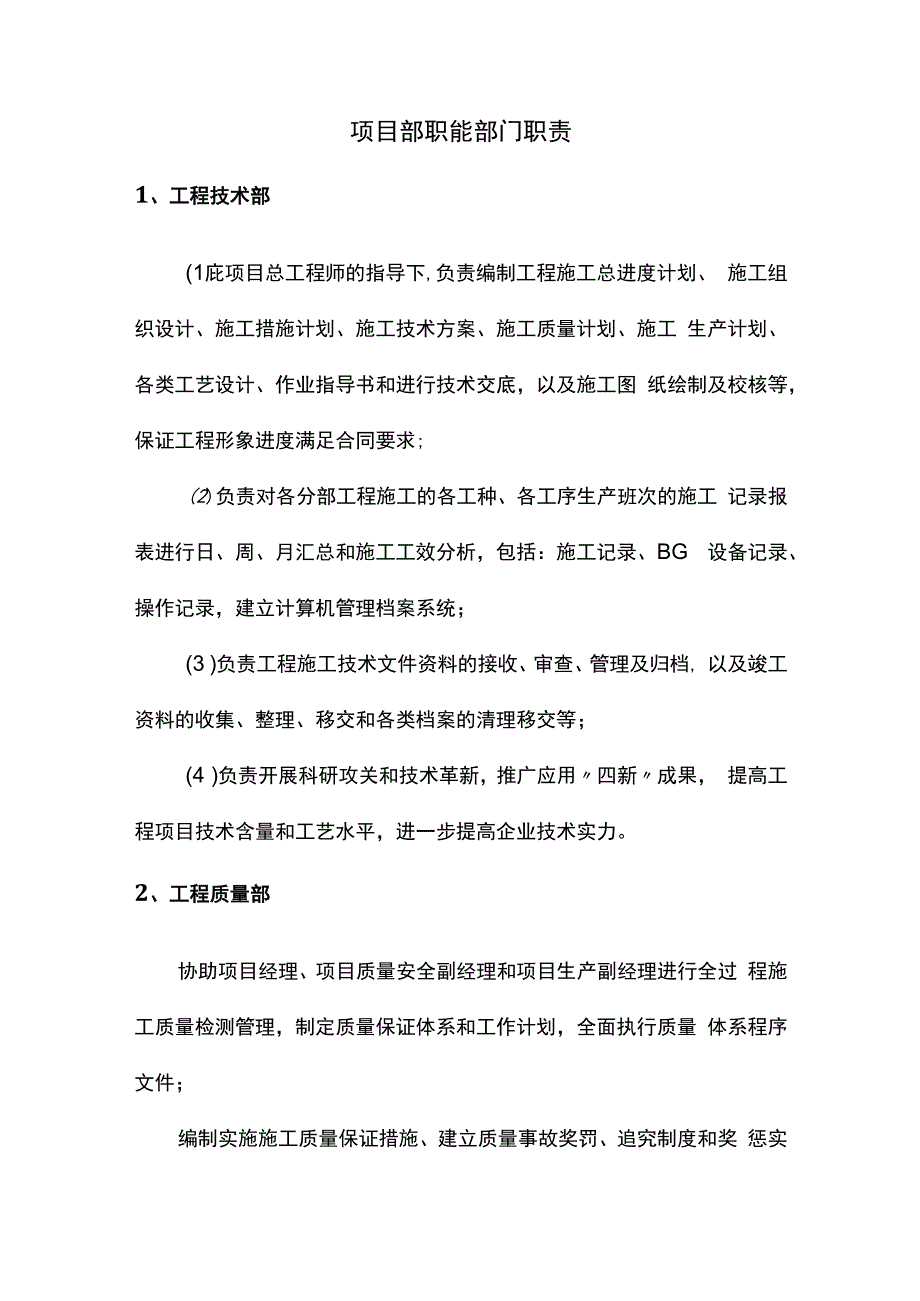 项目部职能部门职责

1、工程技术部

(1庇项目总工程师的指导下,负责编制工程施工总进度计划、 施工组织设计、施工措施计划、施工技术方案、施工质量计划、施工 生产计划、各类工艺设计、作业指导书和进行技术交底，以及施工图 纸绘制及校核等，保证工程形象进度满足合同要求；

⑵负责对各分部工程施工的各工种、各工序生产班次的施工 记录报表进行日、周、月汇总和施工工效分析，包括：施工记录、BG 设备记录、操作记录，建立计算机管理档案系统；

(3 )负责工程施工技术文件资料的接收、审查、管理及归档, 以及竣工资料的收集、整理、移交和各类档案的清理移交等；

(4 )负责开展科研攻关和技术革新，推广应用〃四新〃成果， 提高工程项目技术含量和工艺水平，进一步提高企业技术实力。

2、工程质量部

协助项目经理、项目质量安全副经理和项目生产副经理进行全过 程施工质量检测管理，制定质量保证体系和工作计划，全面执行质量 体系程序文件；

编制实施施工质量保证措施、建立质量事故奖罚、追究制度和奖 惩实